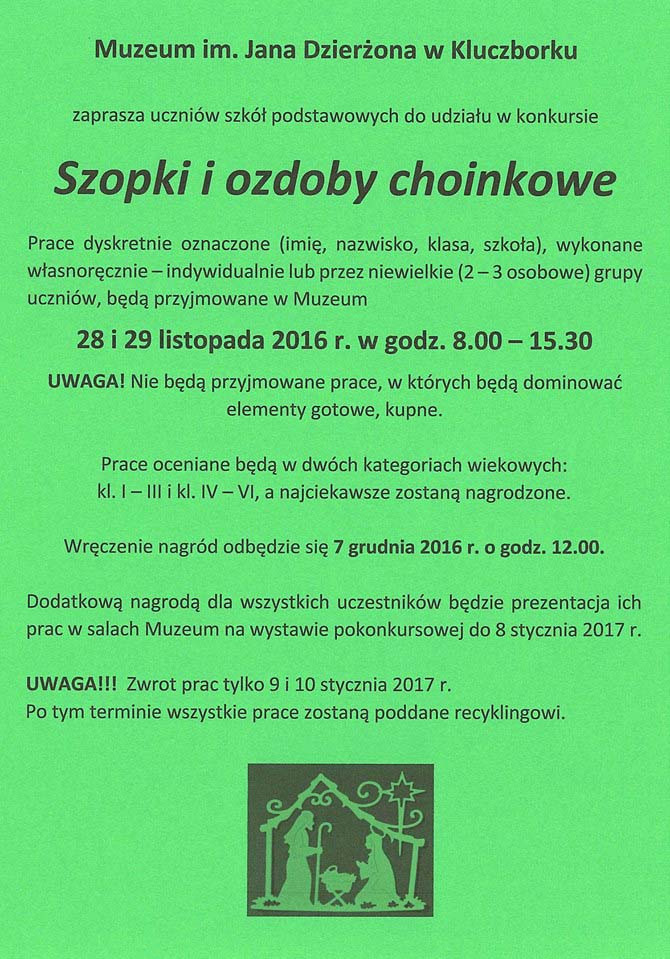 Muzeum im. Jana Dzierżona w Kluczborku

zaprasza uczniów szkół podstawowych do udziału w konkursie

Szopki i ozdoby choinkowe

Prace dyskretnie oznaczone (imię, nazwisko, klasa, szkoła), wykonane własnoręcznie – indywidualnie lub przez niewielkie (2 – 3 osobowe) grupy uczniów, będą przyjmowane w Muzeum

28 i 29 listopada 2016 r. w godz. 8.00 – 15.30

UWAGA! Nie będą przyjmowane prace, w których będą dominować elementy gotowe, kupne.

Prace oceniane będą w dwóch kategoriach wiekowych: kl. I – III i kl. IV – VI, a najciekawsze zostaną nagrodzone.

Wręczenie nagród odbędzie się 7 grudnia 2016 r. o godz. 12.00.

Dodatkową nagrodą dla wszystkich uczestników będzie prezentacja ich prac w salach Muzeum na wystawie pokonkursowej do 8 stycznia 2017 r.

UWAGA!!! Zwrot prac tylko 9 i 10 stycznia 2017 r.
Po tym terminie wszystkie prace zostaną poddane recyklingowi.